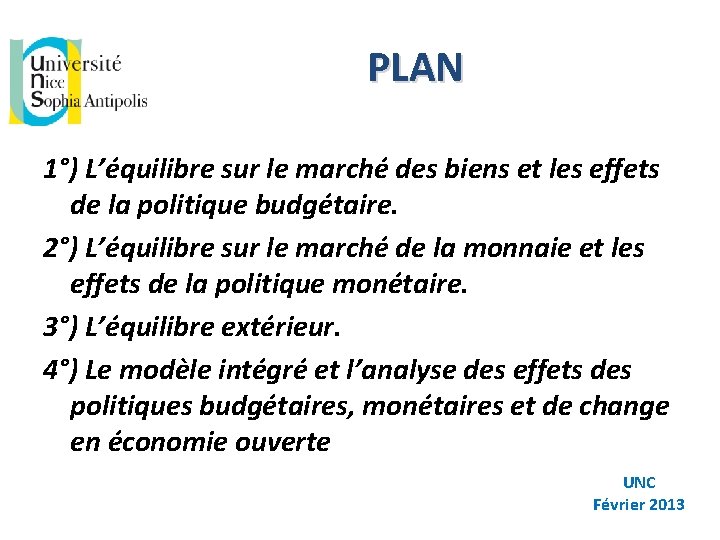 Université
Nice
Sophia Antipolis

PLAN

1°) L'équilibre sur le marché des biens et les effets de la politique budgétaire.

2°) L'équilibre sur le marché de la monnaie et les effets de la politique monétaire.

3°) L'équilibre extérieur.

4°) Le modèle intégré et l'analyse des effets des politiques budgétaires, monétaires et de change en économie ouverte

UNC
Février 2013